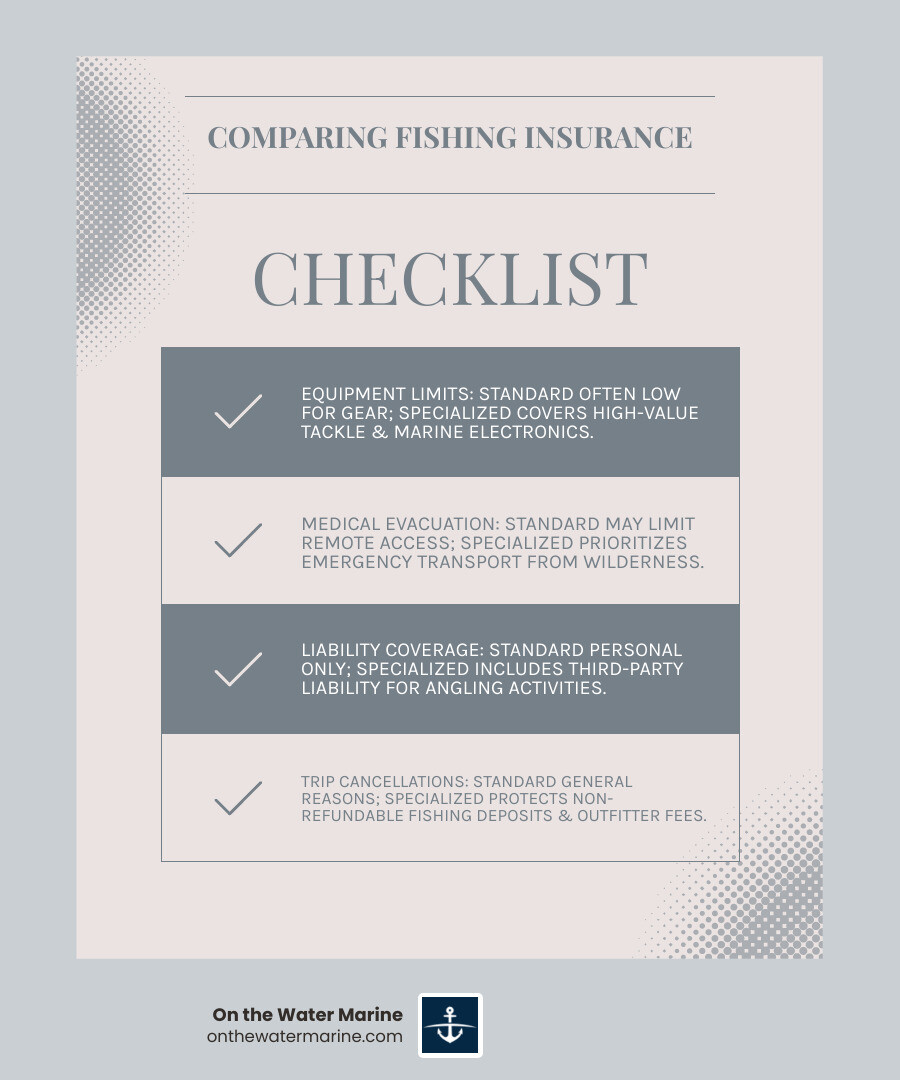 COMPARING FISHING INSURANCE

CHECKLIST

EQUIPMENT LIMITS: STANDARD OFTEN LOW FOR GEAR; SPECIALIZED COVERS HIGH-VALUE TACKLE & MARINE ELECTRONICS.

MEDICAL EVACUATION: STANDARD MAY LIMIT REMOTE ACCESS; SPECIALIZED PRIORITIZES EMERGENCY TRANSPORT FROM WILDERNESS.

LIABILITY COVERAGE: STANDARD PERSONAL ONLY; SPECIALIZED INCLUDES THIRD-PARTY LIABILITY FOR ANGLING ACTIVITIES.

TRIP CANCELLATIONS: STANDARD GENERAL REASONS; SPECIALIZED PROTECTS NON-REFUNDABLE FISHING DEPOSITS & OUTFITTER FEES.

On the Water Marine
onthewatermarine.com